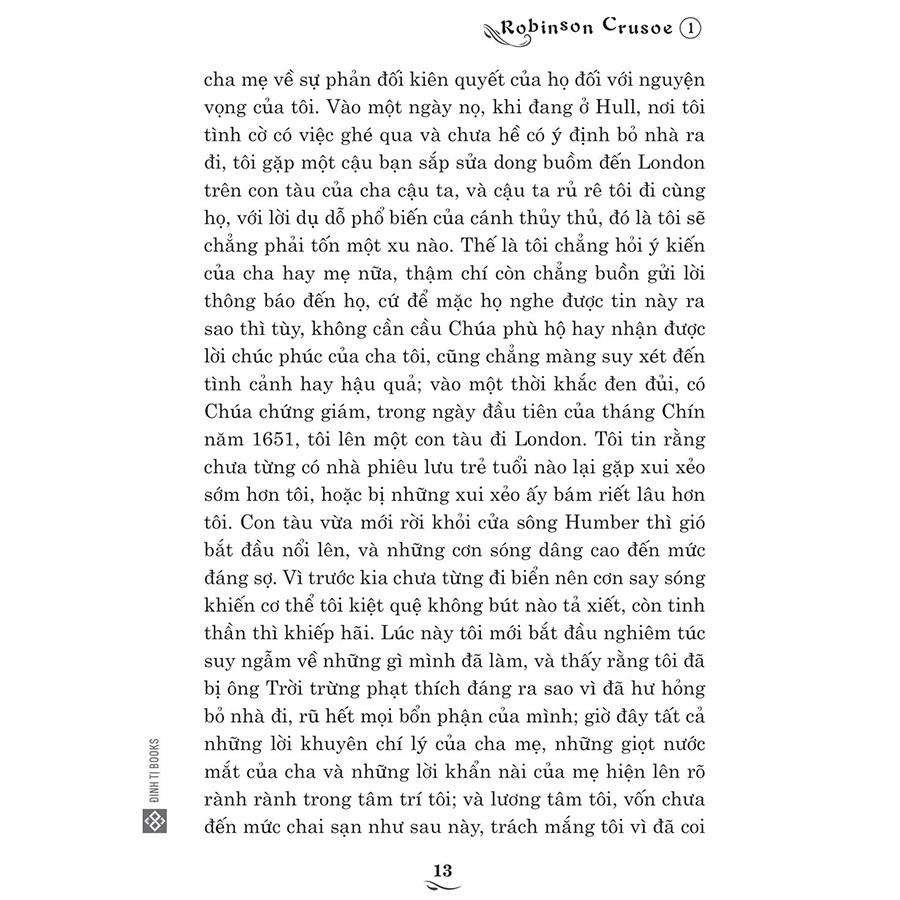 Robinson Crusoe 1

cha mẹ về sự phản đối kiên quyết của họ đối với nguyện vọng của tôi. Vào một ngày nọ, khi đang ở Hull, nơi tôi tình cờ có việc ghé qua và chưa hề có ý định bỏ nhà ra đi, tôi gặp một cậu bạn sắp sửa dong buồm đến London trên con tàu của cha cậu ta, và cậu ta rủ rê tôi đi cùng họ, với lời dụ dỗ phổ biến của cánh thủy thủ, đó là tôi sẽ chẳng phải tốn một xu nào. Thế là tôi chẳng hỏi ý kiến của cha hay mẹ nữa, thậm chí còn chẳng buồn gửi lời thông báo đến họ, cứ để mặc họ nghe được tin này ra sao thì tùy, không cần cầu Chúa phù hộ hay nhận được lời chúc phúc của cha tôi, cũng chẳng màng suy xét đến tình cảnh hay hậu quả; vào một thời khắc đen đủi, có Chúa chứng giám, trong ngày đầu tiên của tháng Chín năm 1651, tôi lên một con tàu đi London. Tôi tin rằng chưa từng có nhà phiêu lưu trẻ tuổi nào lại gặp xui xẻo sớm hơn tôi, hoặc bị những xui xẻo ấy bám riết lâu hơn tôi. Con tàu vừa mới rời khỏi cửa sông Humber thì gió bắt đầu nổi lên, và những cơn sóng dâng cao đến mức đáng sợ. Vì trước kia chưa từng đi biển nên cơn say sóng khiến cơ thể tôi kiệt quệ không bút nào tả xiết, còn tinh thần thì khiếp hãi. Lúc này tôi mới bắt đầu nghiêm túc suy ngẫm về những gì mình đã làm, và thấy rằng tôi đã bị ông Trời trừng phạt thích đáng ra sao vì đã hư hỏng bỏ nhà đi, rũ hết mọi bổn phận của mình; giờ đây tất cả những lời khuyên chí lý của cha mẹ, những giọt nước mắt của cha và những lời khẩn nài của mẹ hiện lên rõ rành rành trong tâm trí tôi; và lương tâm tôi, vốn chưa đến mức chai sạn như sau này, trách mắng tôi vì đã coi

ĐINH TỊ BOOKS

13